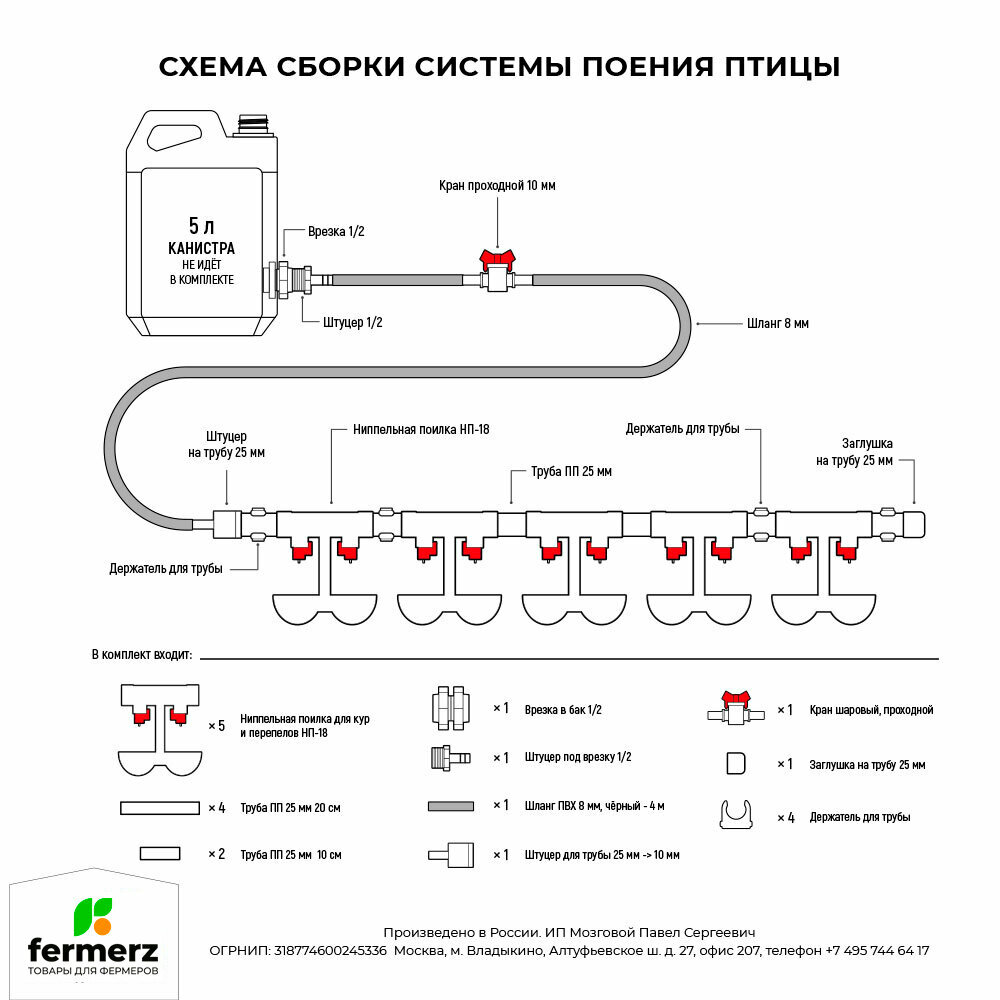 СХЕМА СБОРКИ СИСТЕМЫ ПОЕНИЯ ПТИЦЫ

5 л
КАНИСТРА
НЕ ИДЁТ
В КОМПЛЕКТЕ

Врезка 1/2

Штуцер 1/2

Кран проходной 10 мм

Шланг 8 мм

Штуцер на трубу 25 мм

Ниппельная поилка НП-18

Труба ПП 25 мм

Держатель для трубы

Заглушка на трубу 25 мм

Держатель для трубы

В комплект входит:

× 5 Ниппельная поилка для кур и перепелов НП-18

× 4 Труба ПП 25 мм 20 см

× 2 Труба ПП 25 мм 10 см

× 1 Врезка в бак 1/2

× 1 Штуцер под врезку 1/2

× 1 Шланг ПВХ 8 мм, чёрный - 4 м

× 1 Штуцер для трубы 25 мм -> 10 мм

× 1 Кран шаровый, проходной

× 1 Заглушка на трубу 25 мм

× 4 Держатель для трубы

fermerz
ТОВАРЫ ДЛЯ ФЕРМЕРОВ

Произведено в России. ИП Мозговой Павел Сергеевич
ОГРНИП: 318774600245336 Москва, м. Владыкино, Алтуфьевское ш. д. 27, офис 207, телефон +7 495 744 64 17